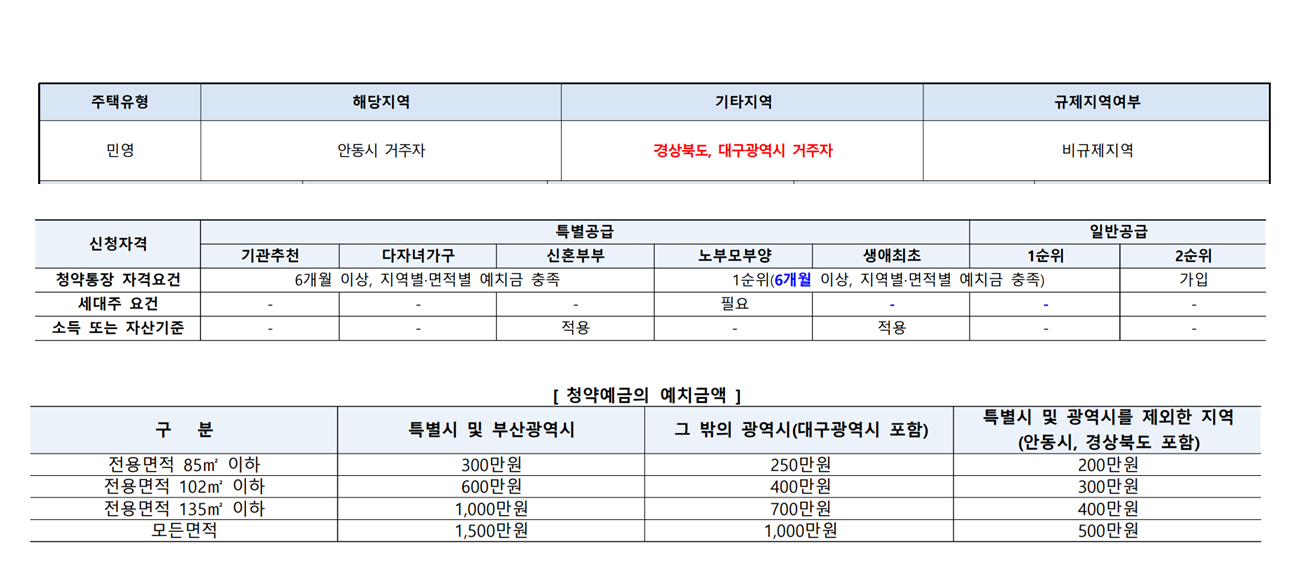 | 주택유형 | 해당지역 | 기타지역 | 규제지역여부 |
|---|---|---|---|
| 민영 | 안동시 거주자 | 경상북도, 대구광역시 거주자 | 비규제지역 |

| 신청자격 | 특별공급 | | | | | 일반공급 | |
|---|---|---|---|---|---|---|---|
| | 기관추천 | 다자녀가구 | 신혼부부 | 노부모부양 | 생애최초 | 1순위 | 2순위 |
| 청약통장 자격요건 | 6개월 이상, 지역별·면적별 예치금 충족 | | | 1순위(6개월 이상, 지역별·면적별 예치금 충족) | | | 가입 |
| 세대주 요건 | - | - | - | 필요 | - | - | - |
| 소득 또는 자산기준 | - | - | 적용 | - | 적용 | - | - |

[ 청약예금의 예치금액 ]

| 구 분 | 특별시 및 부산광역시 | 그 밖의 광역시(대구광역시 포함) | 특별시 및 광역시를 제외한 지역 (안동시, 경상북도 포함) |
|---|---|---|---|
| 전용면적 85㎡ 이하 | 300만원 | 250만원 | 200만원 |
| 전용면적 102㎡ 이하 | 600만원 | 400만원 | 300만원 |
| 전용면적 135㎡ 이하 | 1,000만원 | 700만원 | 400만원 |
| 모든면적 | 1,500만원 | 1,000만원 | 500만원 |